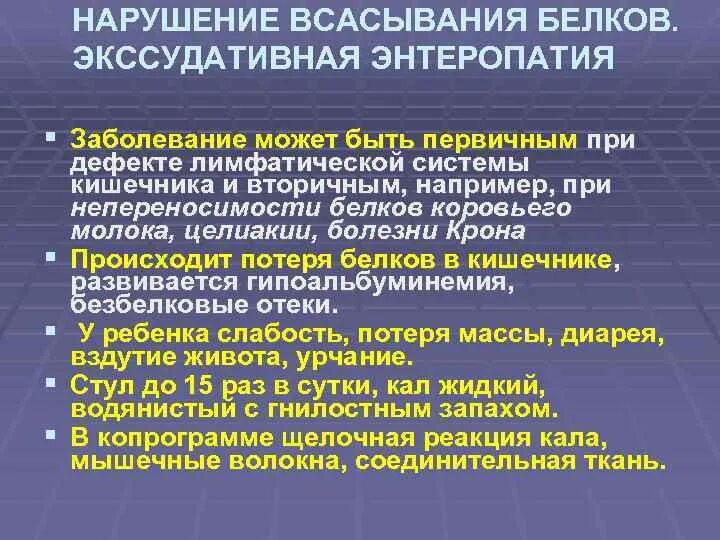 НАРУШЕНИЕ ВСАСЫВАНИЯ БЕЛКОВ. ЭКССУДАТИВНАЯ ЭНТЕРОПАТИЯ

• Заболевание может быть первичным при дефекте лимфатической системы кишечника и вторичным, например, при непереносимости белков коровьего молока, целиакии, болезни Крона
• Происходит потеря белков в кишечнике, развивается гипоальбуминемия, безбелковые отеки.
• У ребенка слабость, потеря массы, диарея, вздутие живота, урчание.
• Стул до 15 раз в сутки, кал жидкий, водянистый с гнилостным запахом.
• В копрограмме щелочная реакция кала, мышечные волокна, соединительная ткань.